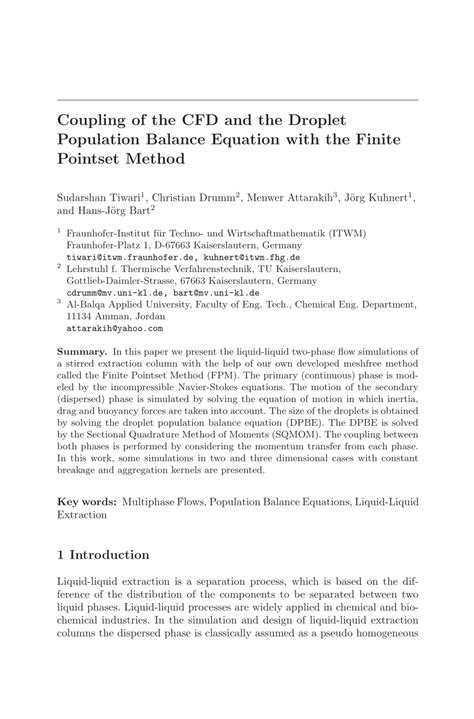 Coupling of the CFD and the Droplet Population Balance Equation with the Finite Pointset Method

Sudarshan Tiwari$^1$, Christian Drumm$^2$, Menwer Attarakih$^3$, Jörg Kuhnert$^1$, and Hans-Jörg Bart$^2$

$^1$ Fraunhofer-Institut für Techno- und Wirtschaftmathematik (ITWM) Fraunhofer-Platz 1, D-67663 Kaiserslautern, Germany tiwari@itwm.fraunhofer.de, kuhnert@itwm.fhg.de
$^2$ Lehrstuhl f. Thermische Verfahrenstechnik, TU Kaiserslautern, Gottlieb-Daimler-Strasse, 67663 Kaiserslautern, Germany cdrumm@mv.uni-kl.de, bart@mv.uni-kl.de
$^3$ Al-Balqa Applied University, Faculty of Eng. Tech., Chemical Eng. Department, 11134 Amman, Jordan attarakih@yahoo.com

Summary. In this paper we present the liquid-liquid two-phase flow simulations of a stirred extraction column with the help of our own developed meshfree method called the Finite Pointset Method (FPM). The primary (continuous) phase is modeled by the incompressible Navier-Stokes equations. The motion of the secondary (dispersed) phase is simulated by solving the equation of motion in which inertia, drag and buoyancy forces are taken into account. The size of the droplets is obtained by solving the droplet population balance equation (DPBE). The DPBE is solved by the Sectional Quadrature Method of Moments (SQMOM). The coupling between both phases is performed by considering the momentum transfer from each phase. In this work, some simulations in two and three dimensional cases with constant breakage and aggregation kernels are presented.

Key words: Multiphase Flows, Population Balance Equations, Liquid-Liquid Extraction

1 Introduction

Liquid-liquid extraction is a separation process, which is based on the difference of the distribution of the components to be separated between two liquid phases. Liquid-liquid processes are widely applied in chemical and biochemical industries. In the simulation and design of liquid-liquid extraction columns the dispersed phase is classically assumed as a pseudo homogeneous